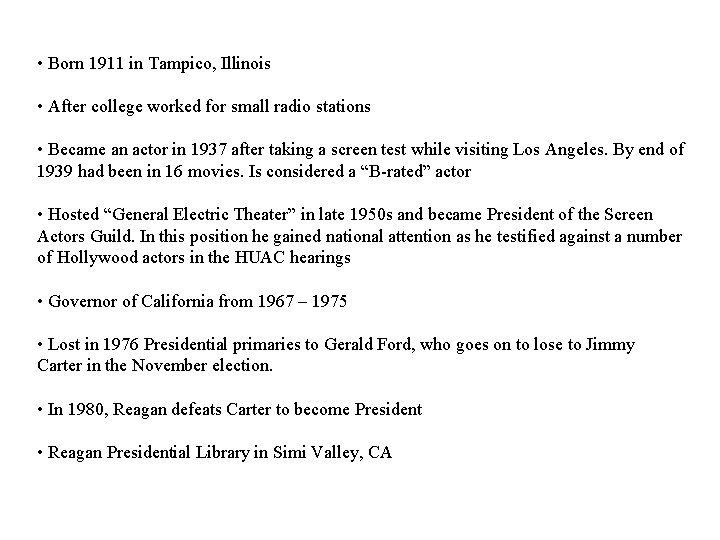 • Born 1911 in Tampico, Illinois

• After college worked for small radio stations

• Became an actor in 1937 after taking a screen test while visiting Los Angeles. By end of 1939 had been in 16 movies. Is considered a “B-rated” actor

• Hosted “General Electric Theater” in late 1950s and became President of the Screen Actors Guild. In this position he gained national attention as he testified against a number of Hollywood actors in the HUAC hearings

• Governor of California from 1967 – 1975

• Lost in 1976 Presidential primaries to Gerald Ford, who goes on to lose to Jimmy Carter in the November election.

• In 1980, Reagan defeats Carter to become President

• Reagan Presidential Library in Simi Valley, CA